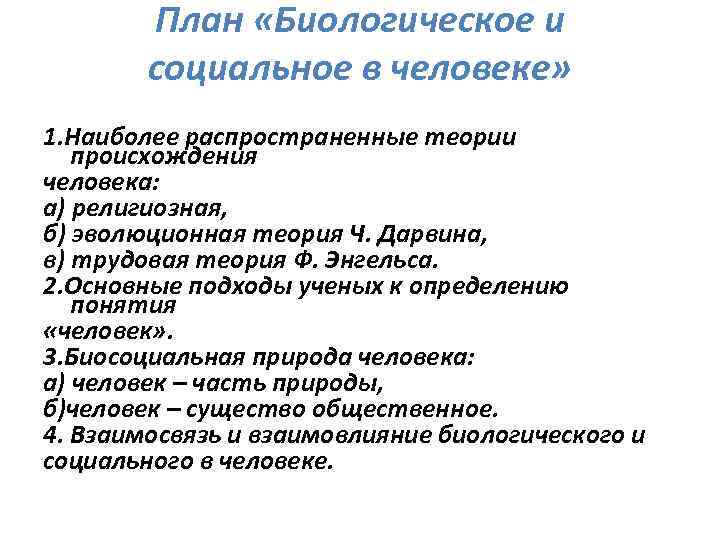 План «Биологическое и социальное в человеке»

1.Наиболее распространенные теории происхождения
человека:
а) религиозная,
б) эволюционная теория Ч. Дарвина,
в) трудовая теория Ф. Энгельса.
2.Основные подходы ученых к определению понятия
«человек».
3.Биосоциальная природа человека:
а) человек – часть природы,
б)человек – существо общественное.
4. Взаимосвязь и взаимовлияние биологического и социального в человеке.